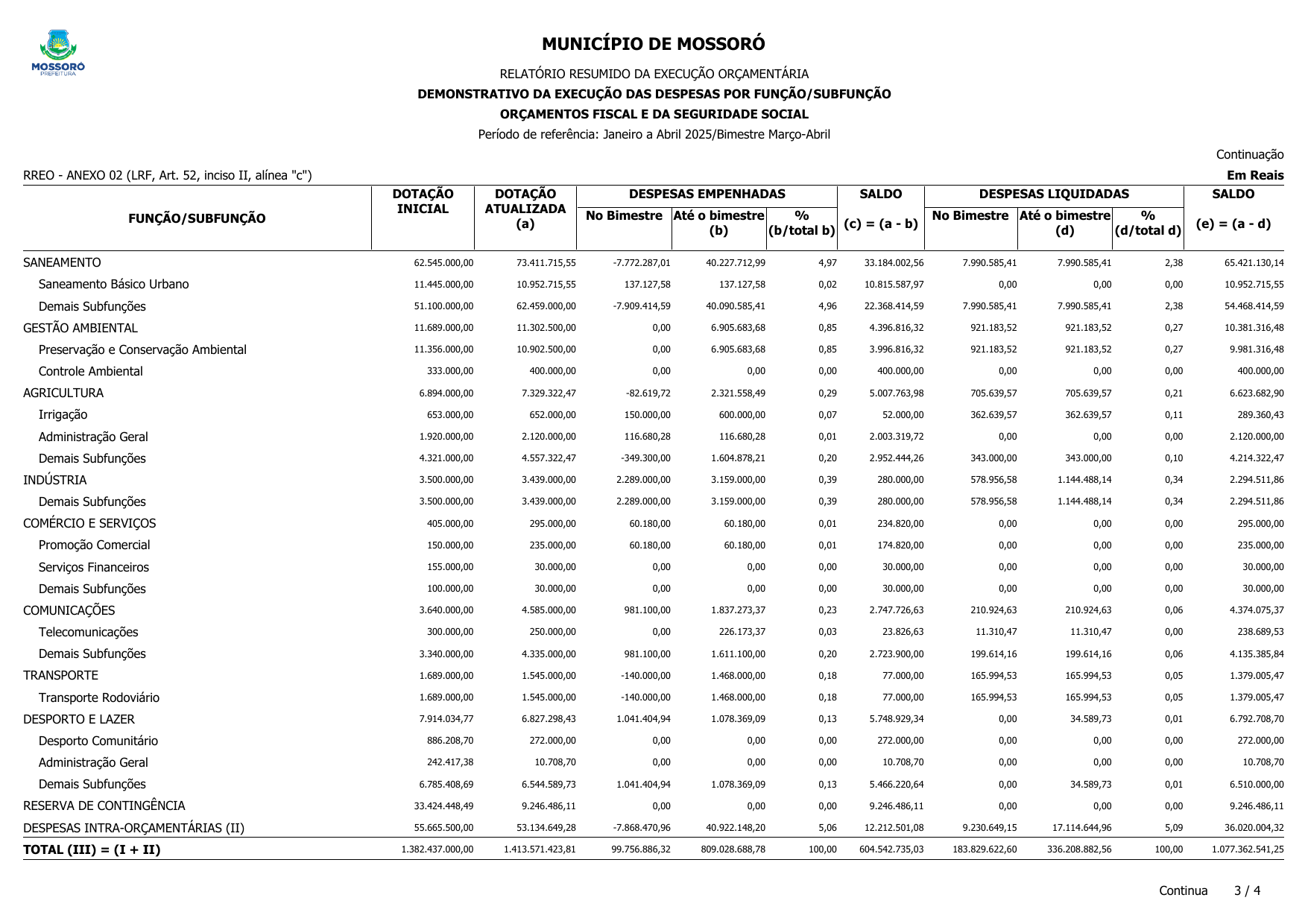 MOSSORÓ
PREFEITURA

MUNICÍPIO DE MOSSORÓ

RELATÓRIO RESUMIDO DA EXECUÇÃO ORÇAMENTÁRIA
DEMONSTRATIVO DA EXECUÇÃO DAS DESPESAS POR FUNÇÃO/SUBFUNÇÃO
ORÇAMENTOS FISCAL E DA SEGURIDADE SOCIAL
Período de referência: Janeiro a Abril 2025/Bimestre Março-Abril

Continuação

RREO - ANEXO 02 (LRF, Art. 52, inciso II, alínea "c")

Em Reais

| FUNÇÃO/SUBFUNÇÃO | DOTAÇÃO INICIAL | DOTAÇÃO ATUALIZADA (a) | DESPESAS EMPENHADAS No Bimestre | DESPESAS EMPENHADAS Até o bimestre (b) | DESPESAS EMPENHADAS % (b/total b) | SALDO (c) = (a - b) | DESPESAS LIQUIDADAS No Bimestre | DESPESAS LIQUIDADAS Até o bimestre (d) | DESPESAS LIQUIDADAS % (d/total d) | SALDO (e) = (a - d) |
|---|---|---|---|---|---|---|---|---|---|---|
| SANEAMENTO | 62.545.000,00 | 73.411.715,55 | -7.772.287,01 | 40.227.712,99 | 4,97 | 33.184.002,56 | 7.990.585,41 | 7.990.585,41 | 2,38 | 65.421.130,14 |
| Saneamento Básico Urbano | 11.445.000,00 | 10.952.715,55 | 137.127,58 | 137.127,58 | 0,02 | 10.815.587,97 | 0,00 | 0,00 | 0,00 | 10.952.715,55 |
| Demais Subfunções | 51.100.000,00 | 62.459.000,00 | -7.909.414,59 | 40.090.585,41 | 4,96 | 22.368.414,59 | 7.990.585,41 | 7.990.585,41 | 2,38 | 54.468.414,59 |
| GESTÃO AMBIENTAL | 11.689.000,00 | 11.302.500,00 | 0,00 | 6.905.683,68 | 0,85 | 4.396.816,32 | 921.183,52 | 921.183,52 | 0,27 | 10.381.316,48 |
| Preservação e Conservação Ambiental | 11.356.000,00 | 10.902.500,00 | 0,00 | 6.905.683,68 | 0,85 | 3.996.816,32 | 921.183,52 | 921.183,52 | 0,27 | 9.981.316,48 |
| Controle Ambiental | 333.000,00 | 400.000,00 | 0,00 | 0,00 | 0,00 | 400.000,00 | 0,00 | 0,00 | 0,00 | 400.000,00 |
| AGRICULTURA | 6.894.000,00 | 7.329.322,47 | -82.619,72 | 2.321.558,49 | 0,29 | 5.007.763,98 | 705.639,57 | 705.639,57 | 0,21 | 6.623.682,90 |
| Irrigação | 653.000,00 | 652.000,00 | 150.000,00 | 600.000,00 | 0,07 | 52.000,00 | 362.639,57 | 362.639,57 | 0,11 | 289.360,43 |
| Administração Geral | 1.920.000,00 | 2.120.000,00 | 116.680,28 | 116.680,28 | 0,01 | 2.003.319,72 | 0,00 | 0,00 | 0,00 | 2.120.000,00 |
| Demais Subfunções | 4.321.000,00 | 4.557.322,47 | -349.300,00 | 1.604.878,21 | 0,20 | 2.952.444,26 | 343.000,00 | 343.000,00 | 0,10 | 4.214.322,47 |
| INDÚSTRIA | 3.500.000,00 | 3.439.000,00 | 2.289.000,00 | 3.159.000,00 | 0,39 | 280.000,00 | 578.956,58 | 1.144.488,14 | 0,34 | 2.294.511,86 |
| Demais Subfunções | 3.500.000,00 | 3.439.000,00 | 2.289.000,00 | 3.159.000,00 | 0,39 | 280.000,00 | 578.956,58 | 1.144.488,14 | 0,34 | 2.294.511,86 |
| COMÉRCIO E SERVIÇOS | 405.000,00 | 295.000,00 | 60.180,00 | 60.180,00 | 0,01 | 234.820,00 | 0,00 | 0,00 | 0,00 | 295.000,00 |
| Promoção Comercial | 150.000,00 | 235.000,00 | 60.180,00 | 60.180,00 | 0,01 | 174.820,00 | 0,00 | 0,00 | 0,00 | 235.000,00 |
| Serviços Financeiros | 155.000,00 | 30.000,00 | 0,00 | 0,00 | 0,00 | 30.000,00 | 0,00 | 0,00 | 0,00 | 30.000,00 |
| Demais Subfunções | 100.000,00 | 30.000,00 | 0,00 | 0,00 | 0,00 | 30.000,00 | 0,00 | 0,00 | 0,00 | 30.000,00 |
| COMUNICAÇÕES | 3.640.000,00 | 4.585.000,00 | 981.100,00 | 1.837.273,37 | 0,23 | 2.747.726,63 | 210.924,63 | 210.924,63 | 0,06 | 4.374.075,37 |
| Telecomunicações | 300.000,00 | 250.000,00 | 0,00 | 226.173,37 | 0,03 | 23.826,63 | 11.310,47 | 11.310,47 | 0,00 | 238.689,53 |
| Demais Subfunções | 3.340.000,00 | 4.335.000,00 | 981.100,00 | 1.611.100,00 | 0,20 | 2.723.900,00 | 199.614,16 | 199.614,16 | 0,06 | 4.135.385,84 |
| TRANSPORTE | 1.689.000,00 | 1.545.000,00 | -140.000,00 | 1.468.000,00 | 0,18 | 77.000,00 | 165.994,53 | 165.994,53 | 0,05 | 1.379.005,47 |
| Transporte Rodoviário | 1.689.000,00 | 1.545.000,00 | -140.000,00 | 1.468.000,00 | 0,18 | 77.000,00 | 165.994,53 | 165.994,53 | 0,05 | 1.379.005,47 |
| DESPORTO E LAZER | 7.914.034,77 | 6.827.298,43 | 1.041.404,94 | 1.078.369,09 | 0,13 | 5.748.929,34 | 0,00 | 34.589,73 | 0,01 | 6.792.708,70 |
| Desporto Comunitário | 886.208,70 | 272.000,00 | 0,00 | 0,00 | 0,00 | 272.000,00 | 0,00 | 0,00 | 0,00 | 272.000,00 |
| Administração Geral | 242.417,38 | 10.708,70 | 0,00 | 0,00 | 0,00 | 10.708,70 | 0,00 | 0,00 | 0,00 | 10.708,70 |
| Demais Subfunções | 6.785.408,69 | 6.544.589,73 | 1.041.404,94 | 1.078.369,09 | 0,13 | 5.466.220,64 | 0,00 | 34.589,73 | 0,01 | 6.510.000,00 |
| RESERVA DE CONTINGÊNCIA | 33.424.448,49 | 9.246.486,11 | 0,00 | 0,00 | 0,00 | 9.246.486,11 | 0,00 | 0,00 | 0,00 | 9.246.486,11 |
| DESPESAS INTRA-ORÇAMENTÁRIAS (II) | 55.665.500,00 | 53.134.649,28 | -7.868.470,96 | 40.922.148,20 | 5,06 | 12.212.501,08 | 9.230.649,15 | 17.114.644,96 | 5,09 | 36.020.004,32 |
| TOTAL (III) = (I + II) | 1.382.437.000,00 | 1.413.571.423,81 | 99.756.886,32 | 809.028.688,78 | 100,00 | 604.542.735,03 | 183.829.622,60 | 336.208.882,56 | 100,00 | 1.077.362.541,25 |

Continua 3 / 4